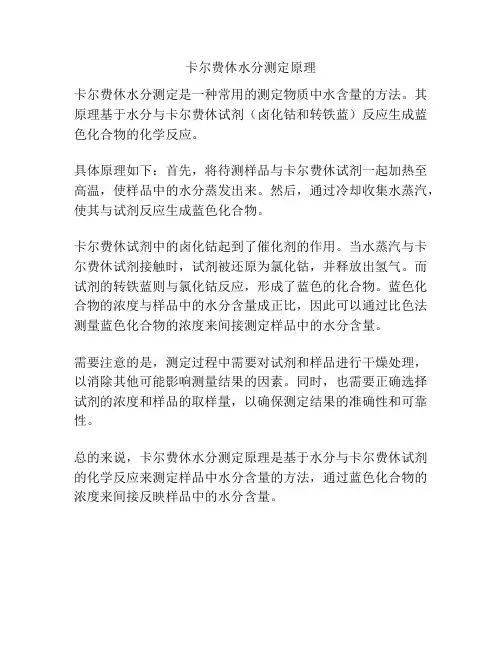 卡尔费休水分测定原理

卡尔费休水分测定是一种常用的测定物质中水含量的方法。其原理基于水分与卡尔费休试剂（卤化钴和转铁蓝）反应生成蓝色化合物的化学反应。

具体原理如下：首先，将待测样品与卡尔费休试剂一起加热至高温，使样品中的水分蒸发出来。然后，通过冷却收集水蒸汽，使其与试剂反应生成蓝色化合物。

卡尔费休试剂中的卤化钴起到了催化剂的作用。当水蒸汽与卡尔费休试剂接触时，试剂被还原为氯化钴，并释放出氢气。而试剂的转铁蓝则与氯化钴反应，形成了蓝色的化合物。蓝色化合物的浓度与样品中的水分含量成正比，因此可以通过比色法测量蓝色化合物的浓度来间接测定样品中的水分含量。

需要注意的是，测定过程中需要对试剂和样品进行干燥处理，以消除其他可能影响测量结果的因素。同时，也需要正确选择试剂的浓度和样品的取样量，以确保测定结果的准确性和可靠性。

总的来说，卡尔费休水分测定原理是基于水分与卡尔费休试剂的化学反应来测定样品中水分含量的方法，通过蓝色化合物的浓度来间接反映样品中的水分含量。